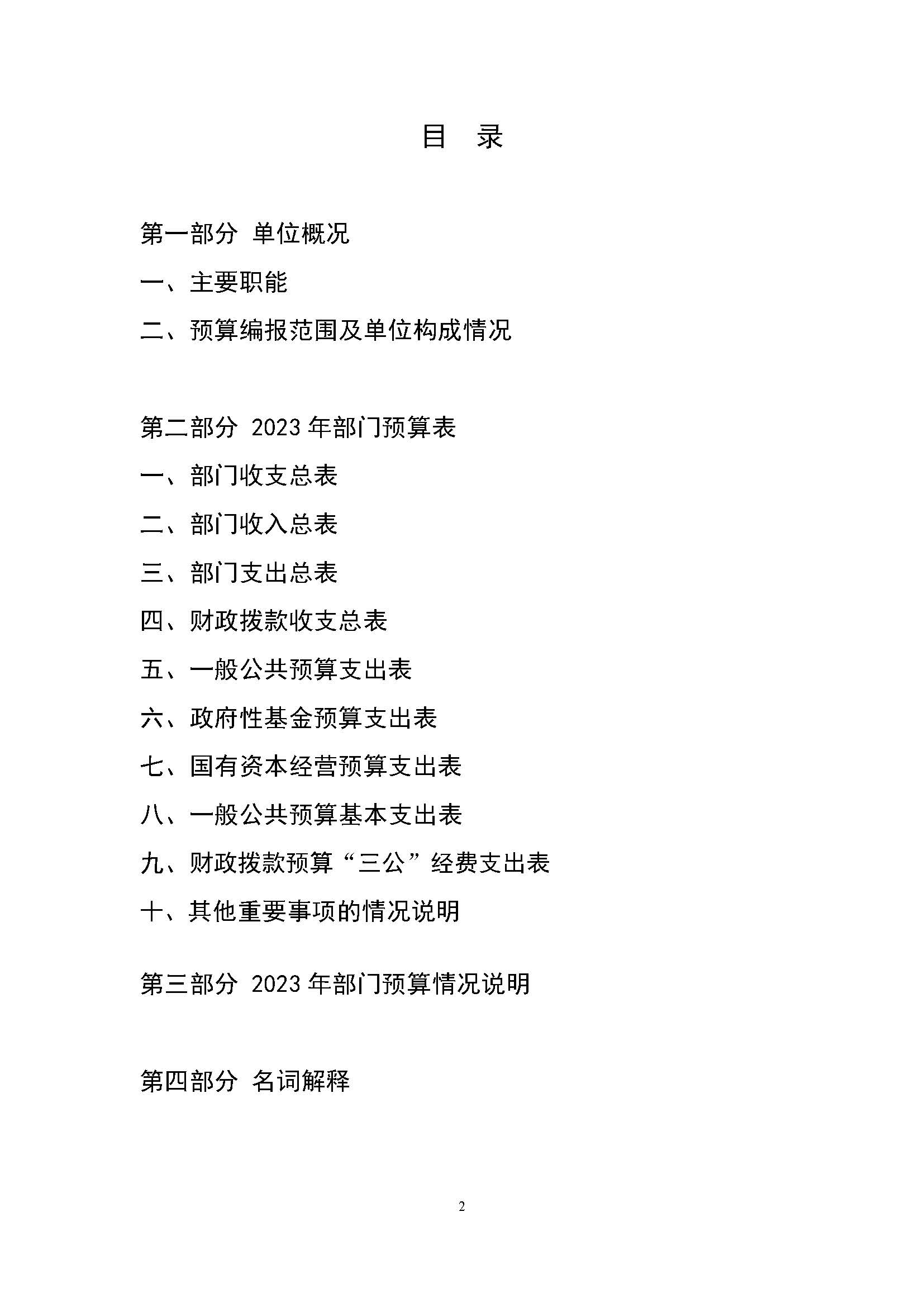 目　录

第一部分 单位概况

一、主要职能

二、预算编报范围及单位构成情况

第二部分 2023 年部门预算表

一、部门收支总表

二、部门收入总表

三、部门支出总表

四、财政拨款收支总表

五、一般公共预算支出表

六、政府性基金预算支出表

七、国有资本经营预算支出表

八、一般公共预算基本支出表

九、财政拨款预算“三公”经费支出表

十、其他重要事项的情况说明

第三部分 2023 年部门预算情况说明

第四部分 名词解释

2